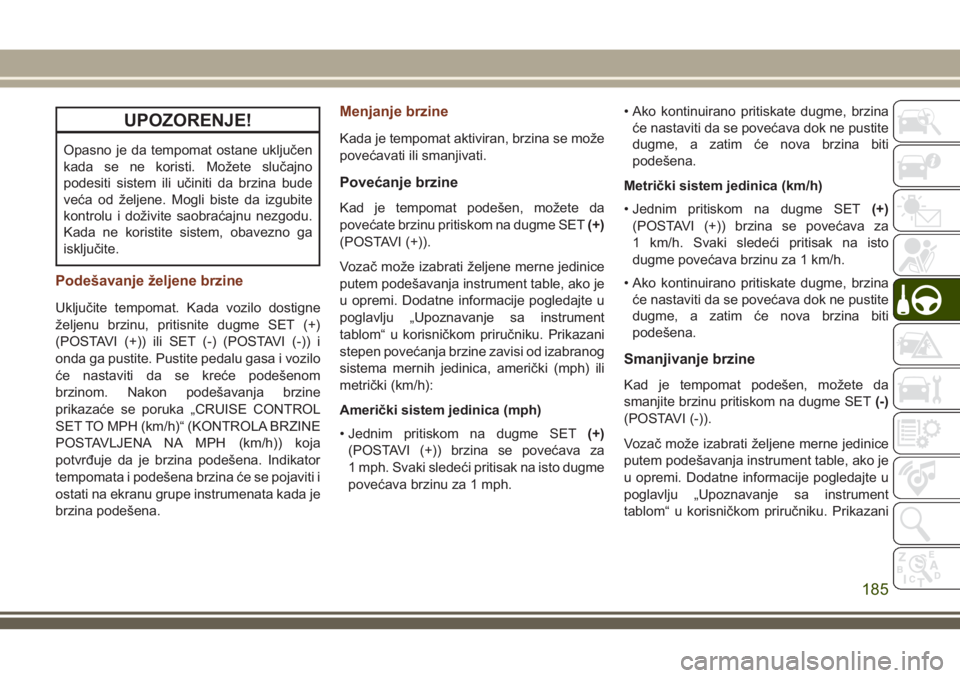 UPOZORENJE!

Opasno je da tempomat ostane uključen kada se ne koristi. Možete slučajno podesiti sistem ili učiniti da brzina bude veća od željene. Mogli biste da izgubite kontrolu i doživite saobraćajnu nezgodu. Kada ne koristite sistem, obavezno ga isključite.

Podešavanje željene brzine

Uključite tempomat. Kada vozilo dostigne željenu brzinu, pritisnite dugme SET (+) (POSTAVI (+)) ili SET (-) (POSTAVI (-)) i onda ga pustite. Pustite pedalu gasa i vozilo će nastaviti da se kreće podešenom brzinom. Nakon podešavanja brzine prikazaće se poruka „CRUISE CONTROL SET TO MPH (km/h)“ (KONTROLA BRZINE POSTAVLJENA NA MPH (km/h)) koja potvrđuje da je brzina podešena. Indikator tempomata i podešena brzina će se pojaviti i ostati na ekranu grupe instrumenata kada je brzina podešena.

Menjanje brzine

Kada je tempomat aktiviran, brzina se može povećavati ili smanjivati.

Povećanje brzine

Kad je tempomat podešen, možete da povećate brzinu pritiskom na dugme SET (+) (POSTAVI (+)).

Vozač može izabrati željene merne jedinice putem podešavanja instrument table, ako je u opremi. Dodatne informacije pogledajte u poglavlju „Upoznavanje sa instrument tablom“ u korisničkom priručniku. Prikazani stepen povećanja brzine zavisi od izabranog sistema mernih jedinica, američki (mph) ili metrički (km/h):

Američki sistem jedinica (mph)

• Jednim pritiskom na dugme SET (+) (POSTAVI (+)) brzina se povećava za 1 mph. Svaki sledeći pritisak na isto dugme povećava brzinu za 1 mph.

• Ako kontinuirano pritiskate dugme, brzina će nastaviti da se povećava dok ne pustite dugme, a zatim će nova brzina biti podešena.

Metrički sistem jedinica (km/h)

• Jednim pritiskom na dugme SET (+) (POSTAVI (+)) brzina se povećava za 1 km/h. Svaki sledeći pritisak na isto dugme povećava brzinu za 1 km/h.

• Ako kontinuirano pritiskate dugme, brzina će nastaviti da se povećava dok ne pustite dugme, a zatim će nova brzina biti podešena.

Smanjivanje brzine

Kad je tempomat podešen, možete da smanjite brzinu pritiskom na dugme SET (-) (POSTAVI (-)).

Vozač može izabrati željene merne jedinice putem podešavanja instrument table, ako je u opremi. Dodatne informacije pogledajte u poglavlju „Upoznavanje sa instrument tablom“ u korisničkom priručniku. Prikazani

185

carmanualsonline.info